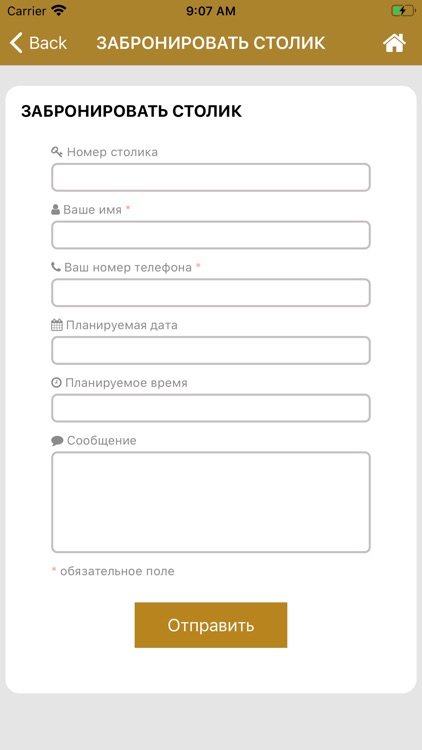 Carrier 9:07 AM

Back ЗАБРОНИРОВАТЬ СТОЛИК

ЗАБРОНИРОВАТЬ СТОЛИК

Номер столика

Ваше имя *

Ваш номер телефона *

Планируемая дата

Планируемое время

Сообщение

* обязательное поле

Отправить